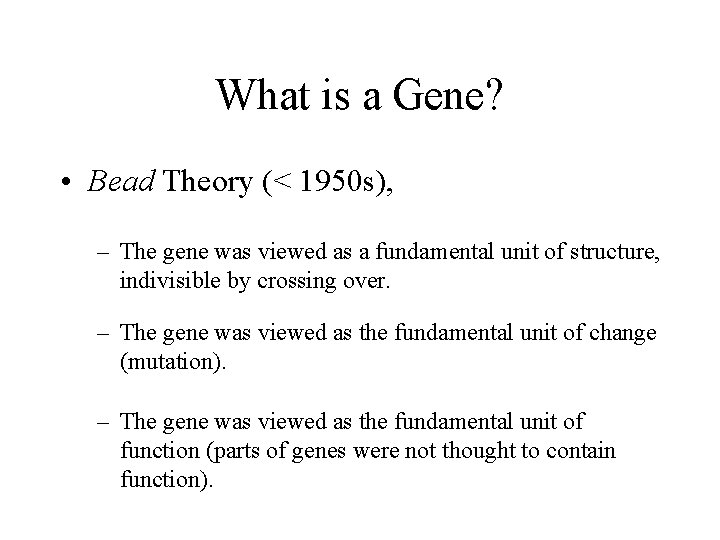 What is a Gene?

• Bead Theory (< 1950s),

– The gene was viewed as a fundamental unit of structure, indivisible by crossing over.

– The gene was viewed as the fundamental unit of change (mutation).

– The gene was viewed as the fundamental unit of function (parts of genes were not thought to contain function).